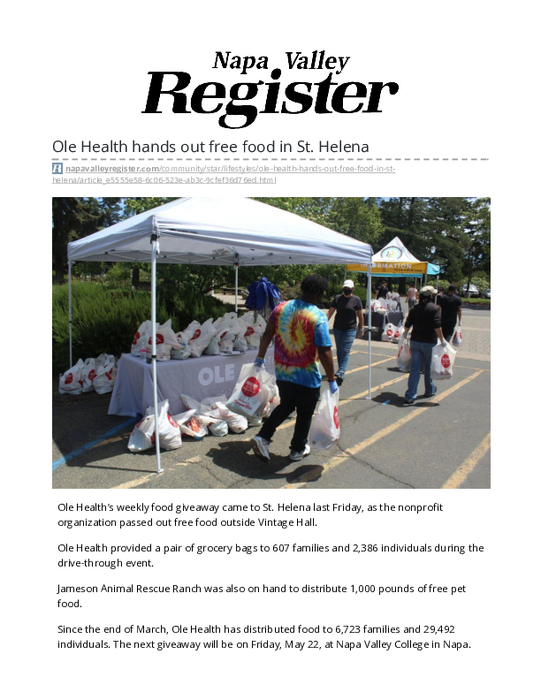 Napa Valley
Register

Ole Health hands out free food in St. Helena

napavalleyregister.com/community/star/lifestyles/ole-health-hands-out-free-food-in-st-helena/article_e5555e58-6c06-523e-ab3c-9cfef36d76ed.html

OLE

INFORMATION

Ole Health's weekly food giveaway came to St. Helena last Friday, as the nonprofit organization passed out free food outside Vintage Hall.

Ole Health provided a pair of grocery bags to 607 families and 2,386 individuals during the drive-through event.

Jameson Animal Rescue Ranch was also on hand to distribute 1,000 pounds of free pet food.

Since the end of March, Ole Health has distributed food to 6,723 families and 29,492 individuals. The next giveaway will be on Friday, May 22, at Napa Valley College in Napa.